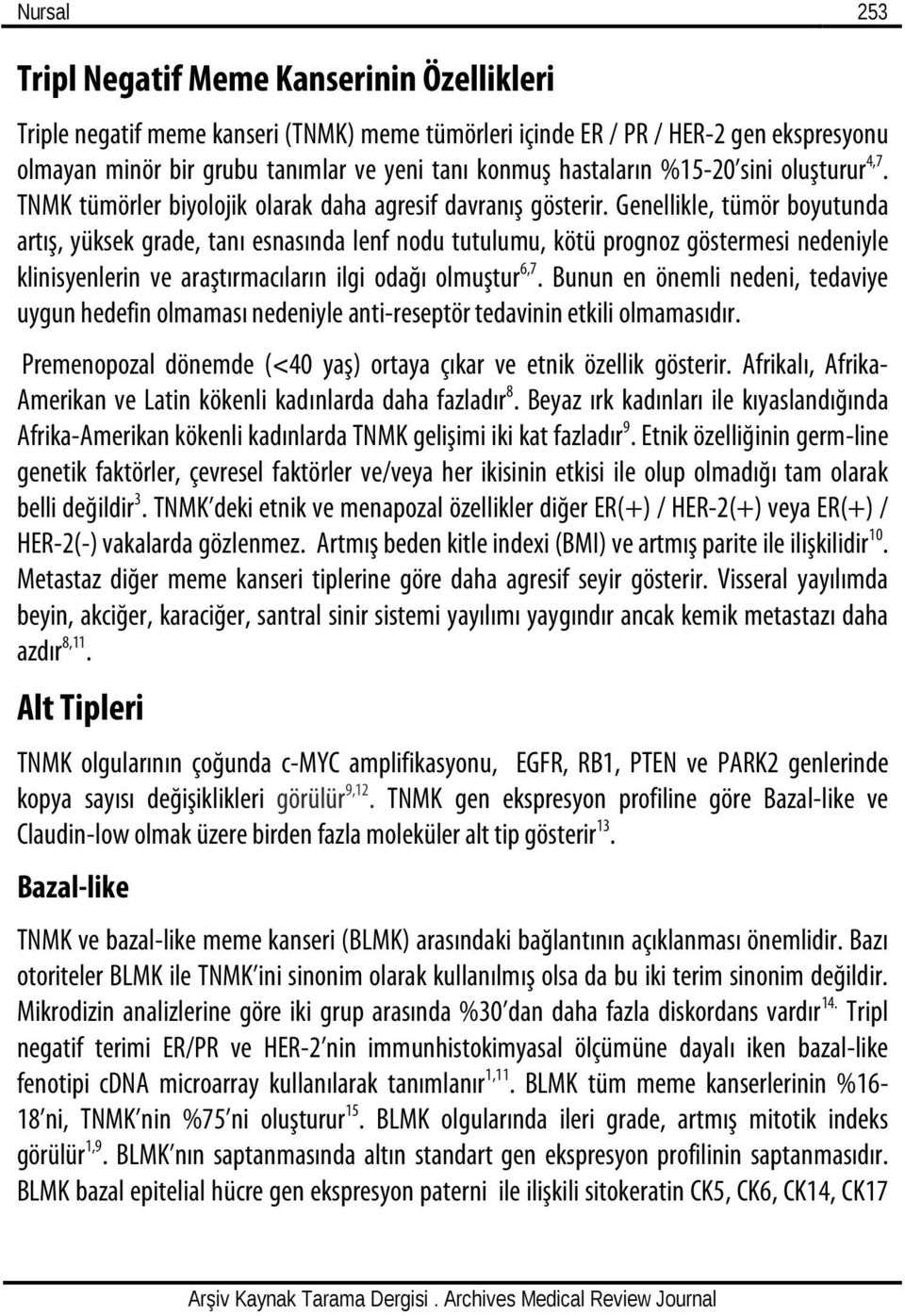 Nursal 253

Tripl Negatif Meme Kanserinin Özellikleri

Triple negatif meme kanseri (TNMK) meme tümörleri içinde ER / PR / HER-2 gen ekspresyonu olmayan minör bir grubu tanımlar ve yeni tanı konmuş hastaların %15-20'sini oluşturur$^{4,7}$. TNMK tümörler biyolojik olarak daha agresif davranış gösterir. Genellikle, tümör boyutunda artış, yüksek grade, tanı esnasında lenf nodu tutulumu, kötü prognoz göstermesi nedeniyle klinisyenlerin ve araştırmacıların ilgi odağı olmuştur$^{6,7}$. Bunun en önemli nedeni, tedaviye uygun hedefin olmaması nedeniyle anti-reseptör tedavinin etkili olmamasıdır.

Premenopozal dönemde (<40 yaş) ortaya çıkar ve etnik özellik gösterir. Afrikalı, Afrika-Amerikan ve Latin kökenli kadınlarda daha fazladır$^{8}$. Beyaz ırk kadınları ile kıyaslandığında Afrika-Amerikan kökenli kadınlarda TNMK gelişimi iki kat fazladır$^{9}$. Etnik özelliğinin germ-line genetik faktörler, çevresel faktörler ve/veya her ikisinin etkisi ile olup olmadığı tam olarak belli değildir$^{3}$. TNMK'deki etnik ve menapozal özellikler diğer ER(+) / HER-2(+) veya ER(+) / HER-2(-) vakalarda gözlenmez. Artmış beden kitle indexi (BMI) ve artmış parite ile ilişkilidir$^{10}$. Metastaz diğer meme kanseri tiplerine göre daha agresif seyir gösterir. Visseral yayılımda beyin, akciğer, karaciğer, santral sinir sistemi yayılımı yaygındır ancak kemik metastazı daha azdır$^{8,11}$.

Alt Tipleri

TNMK olgularının çoğunda c-MYC amplifikasyonu, EGFR, RB1, PTEN ve PARK2 genlerinde kopya sayısı değişiklikleri görülür$^{9,12}$. TNMK gen ekspresyon profiline göre Bazal-like ve Claudin-low olmak üzere birden fazla moleküler alt tip gösterir$^{13}$.

Bazal-like

TNMK ve bazal-like meme kanseri (BLMK) arasındaki bağlantının açıklanması önemlidir. Bazı otoriteler BLMK ile TNMK'ini sinonim olarak kullanılmış olsa da bu iki terim sinonim değildir. Mikrodizin analizlerine göre iki grup arasında %30'dan daha fazla diskordans vardır$^{14.}$ Tripl negatif terimi ER/PR ve HER-2'nin immunhistokimyasal ölçümüne dayalı iken bazal-like fenotipi cDNA microarray kullanılarak tanımlanır$^{1,11}$. BLMK tüm meme kanserlerinin %16-18'ni, TNMK'nin %75'ni oluşturur$^{15}$. BLMK olgularında ileri grade, artmış mitotik indeks görülür$^{1,9}$. BLMK'nın saptanmasında altın standart gen ekspresyon profilinin saptanmasıdır. BLMK bazal epitelial hücre gen ekspresyon paterni ile ilişkili sitokeratin CK5, CK6, CK14, CK17

Arşiv Kaynak Tarama Dergisi . Archives Medical Review Journal